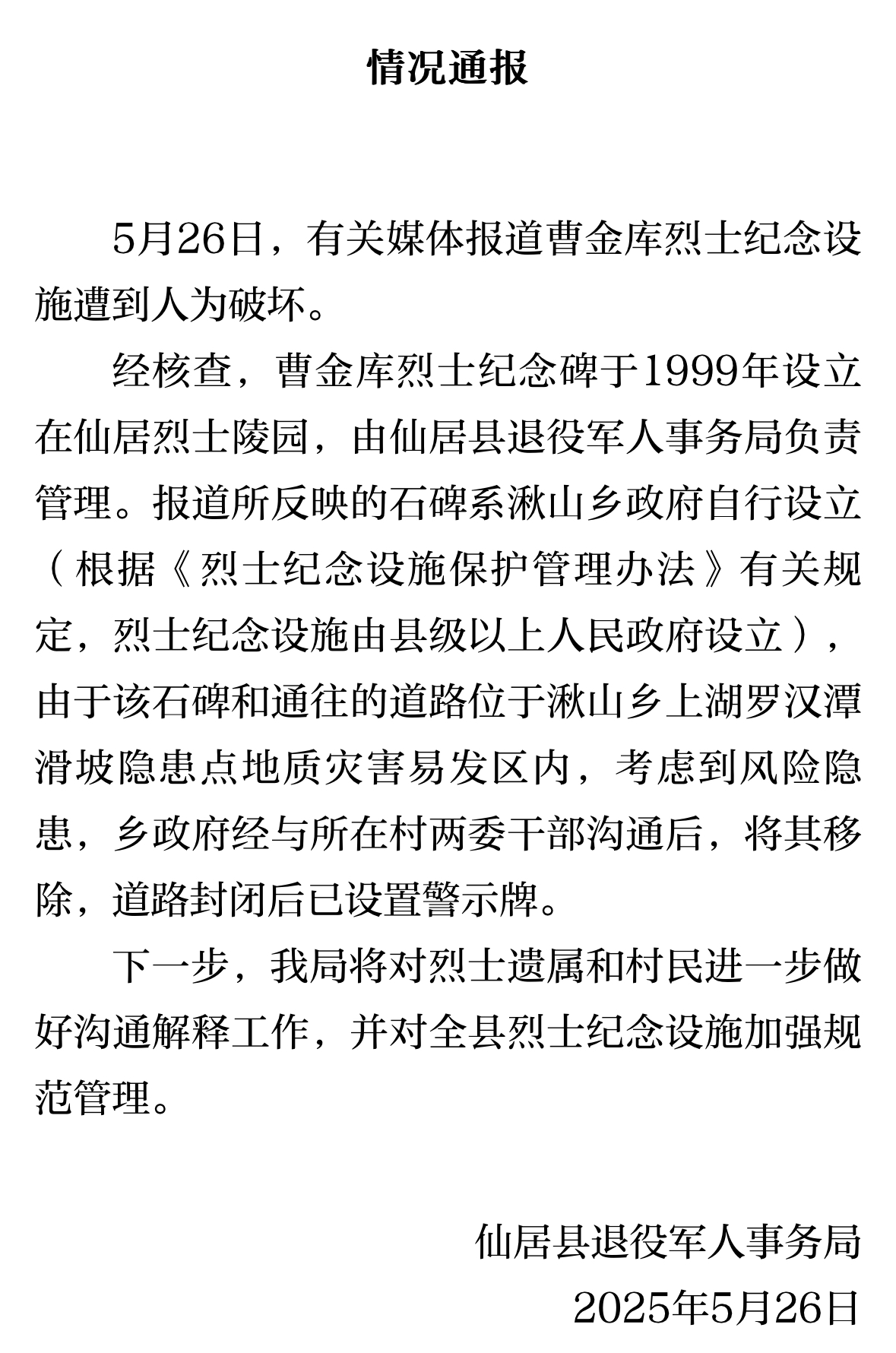 情况通报

5月26日，有关媒体报道曹金库烈士纪念设施遭到人为破坏。

经核查，曹金库烈士纪念碑于1999年设立在仙居烈士陵园，由仙居县退役军人事务局负责管理。报道所反映的石碑系湫山乡政府自行设立（根据《烈士纪念设施保护管理办法》有关规定，烈士纪念设施由县级以上人民政府设立），由于该石碑和通往的道路位于湫山乡上湖罗汉潭滑坡隐患点地质灾害易发区内，考虑到风险隐患，乡政府经与所在村两委干部沟通后，将其移除，道路封闭后已设置警示牌。

下一步，我局将对烈士遗属和村民进一步做好沟通解释工作，并对全县烈士纪念设施加强规范管理。

仙居县退役军人事务局
2025年5月26日